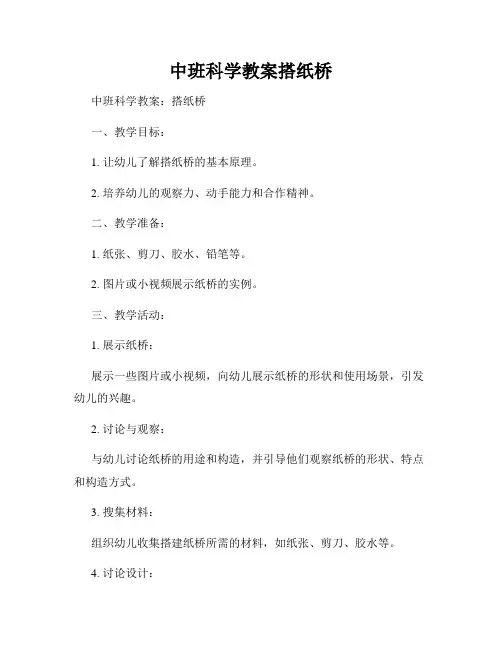 中班科学教案搭纸桥

中班科学教案：搭纸桥

一、教学目标：

1. 让幼儿了解搭纸桥的基本原理。

2. 培养幼儿的观察力、动手能力和合作精神。

二、教学准备：

1. 纸张、剪刀、胶水、铅笔等。

2. 图片或小视频展示纸桥的实例。

三、教学活动：

1. 展示纸桥：

展示一些图片或小视频，向幼儿展示纸桥的形状和使用场景，引发幼儿的兴趣。

2. 讨论与观察：

与幼儿讨论纸桥的用途和构造，并引导他们观察纸桥的形状、特点和构造方式。

3. 搜集材料：

组织幼儿收集搭建纸桥所需的材料，如纸张、剪刀、胶水等。

4. 讨论设计：